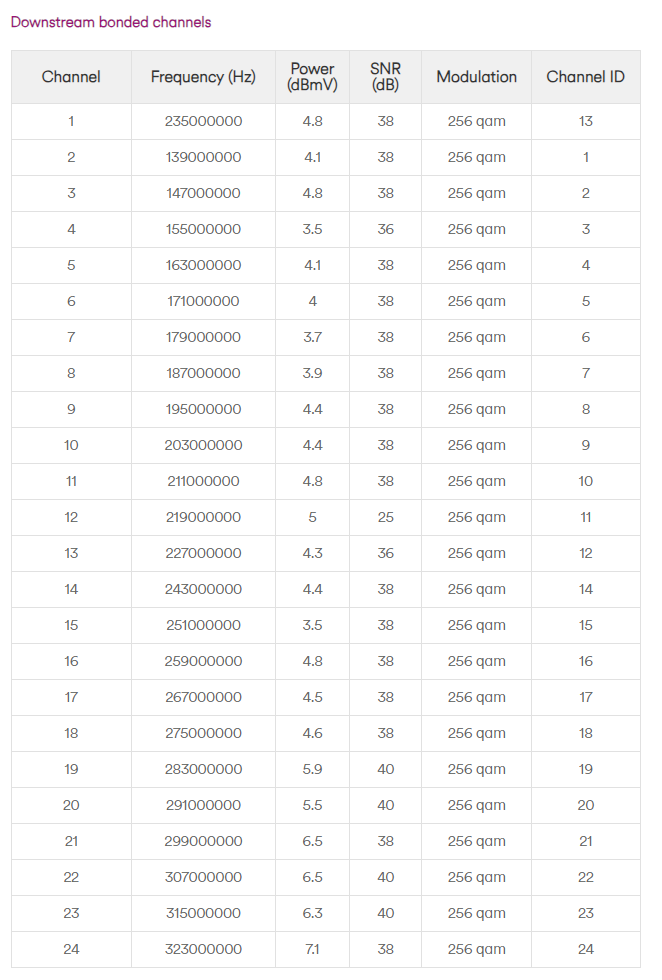 Downstream bonded channels

| Channel | Frequency (Hz) | Power (dBmV) | SNR (dB) | Modulation | Channel ID |
|---|---|---|---|---|---|
| 1 | 235000000 | 4.8 | 38 | 256 qam | 13 |
| 2 | 139000000 | 4.1 | 38 | 256 qam | 1 |
| 3 | 147000000 | 4.8 | 38 | 256 qam | 2 |
| 4 | 155000000 | 3.5 | 36 | 256 qam | 3 |
| 5 | 163000000 | 4.1 | 38 | 256 qam | 4 |
| 6 | 171000000 | 4 | 38 | 256 qam | 5 |
| 7 | 179000000 | 3.7 | 38 | 256 qam | 6 |
| 8 | 187000000 | 3.9 | 38 | 256 qam | 7 |
| 9 | 195000000 | 4.4 | 38 | 256 qam | 8 |
| 10 | 203000000 | 4.4 | 38 | 256 qam | 9 |
| 11 | 211000000 | 4.8 | 38 | 256 qam | 10 |
| 12 | 219000000 | 5 | 25 | 256 qam | 11 |
| 13 | 227000000 | 4.3 | 36 | 256 qam | 12 |
| 14 | 243000000 | 4.4 | 38 | 256 qam | 14 |
| 15 | 251000000 | 3.5 | 38 | 256 qam | 15 |
| 16 | 259000000 | 4.8 | 38 | 256 qam | 16 |
| 17 | 267000000 | 4.5 | 38 | 256 qam | 17 |
| 18 | 275000000 | 4.6 | 38 | 256 qam | 18 |
| 19 | 283000000 | 5.9 | 40 | 256 qam | 19 |
| 20 | 291000000 | 5.5 | 40 | 256 qam | 20 |
| 21 | 299000000 | 6.5 | 38 | 256 qam | 21 |
| 22 | 307000000 | 6.5 | 40 | 256 qam | 22 |
| 23 | 315000000 | 6.3 | 40 | 256 qam | 23 |
| 24 | 323000000 | 7.1 | 38 | 256 qam | 24 |